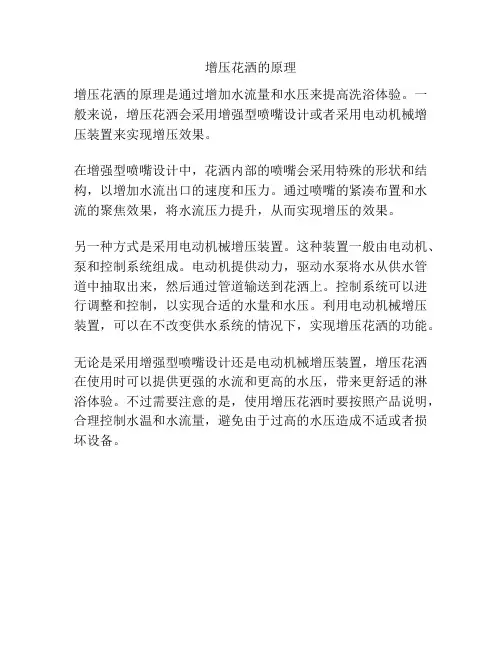 增压花洒的原理

增压花洒的原理是通过增加水流量和水压来提高洗浴体验。一般来说，增压花洒会采用增强型喷嘴设计或者采用电动机械增压装置来实现增压效果。

在增强型喷嘴设计中，花洒内部的喷嘴会采用特殊的形状和结构，以增加水流出口的速度和压力。通过喷嘴的紧凑布置和水流的聚焦效果，将水流压力提升，从而实现增压的效果。

另一种方式是采用电动机械增压装置。这种装置一般由电动机、泵和控制系统组成。电动机提供动力，驱动水泵将水从供水管道中抽取出来，然后通过管道输送到花洒上。控制系统可以进行调整和控制，以实现合适的水量和水压。利用电动机械增压装置，可以在不改变供水系统的情况下，实现增压花洒的功能。

无论是采用增强型喷嘴设计还是电动机械增压装置，增压花洒在使用时可以提供更强的水流和更高的水压，带来更舒适的淋浴体验。不过需要注意的是，使用增压花洒时要按照产品说明，合理控制水温和水流量，避免由于过高的水压造成不适或者损坏设备。